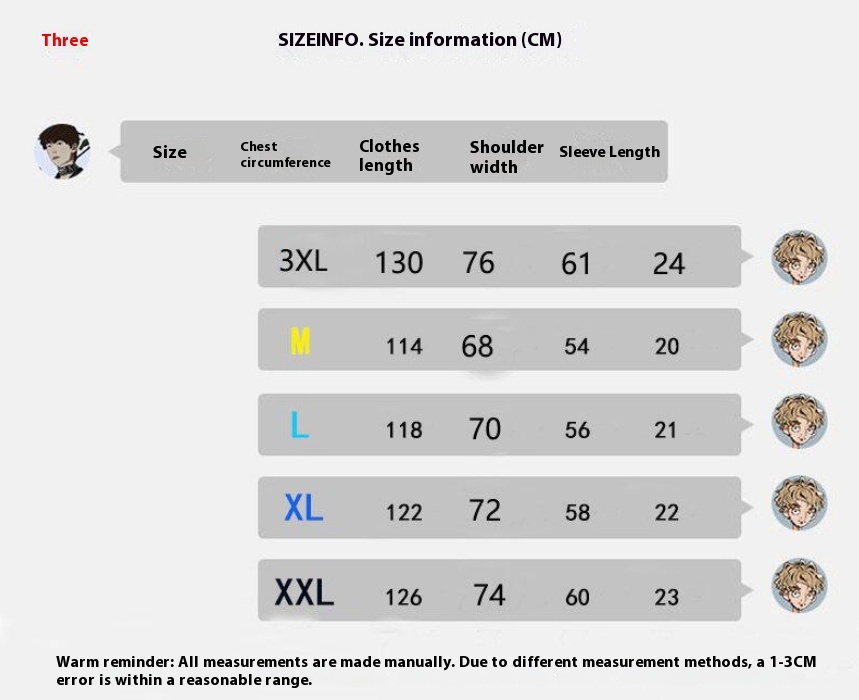 Three

SIZEINFO. Size information (CM)

| Size | Chest circumference | Clothes length | Shoulder width | Sleeve Length |
|---|---|---|---|---|
| 3XL | 130 | 76 | 61 | 24 |
| M | 114 | 68 | 54 | 20 |
| L | 118 | 70 | 56 | 21 |
| XL | 122 | 72 | 58 | 22 |
| XXL | 126 | 74 | 60 | 23 |

Warm reminder: All measurements are made manually. Due to different measurement methods, a 1-3CM error is within a reasonable range.